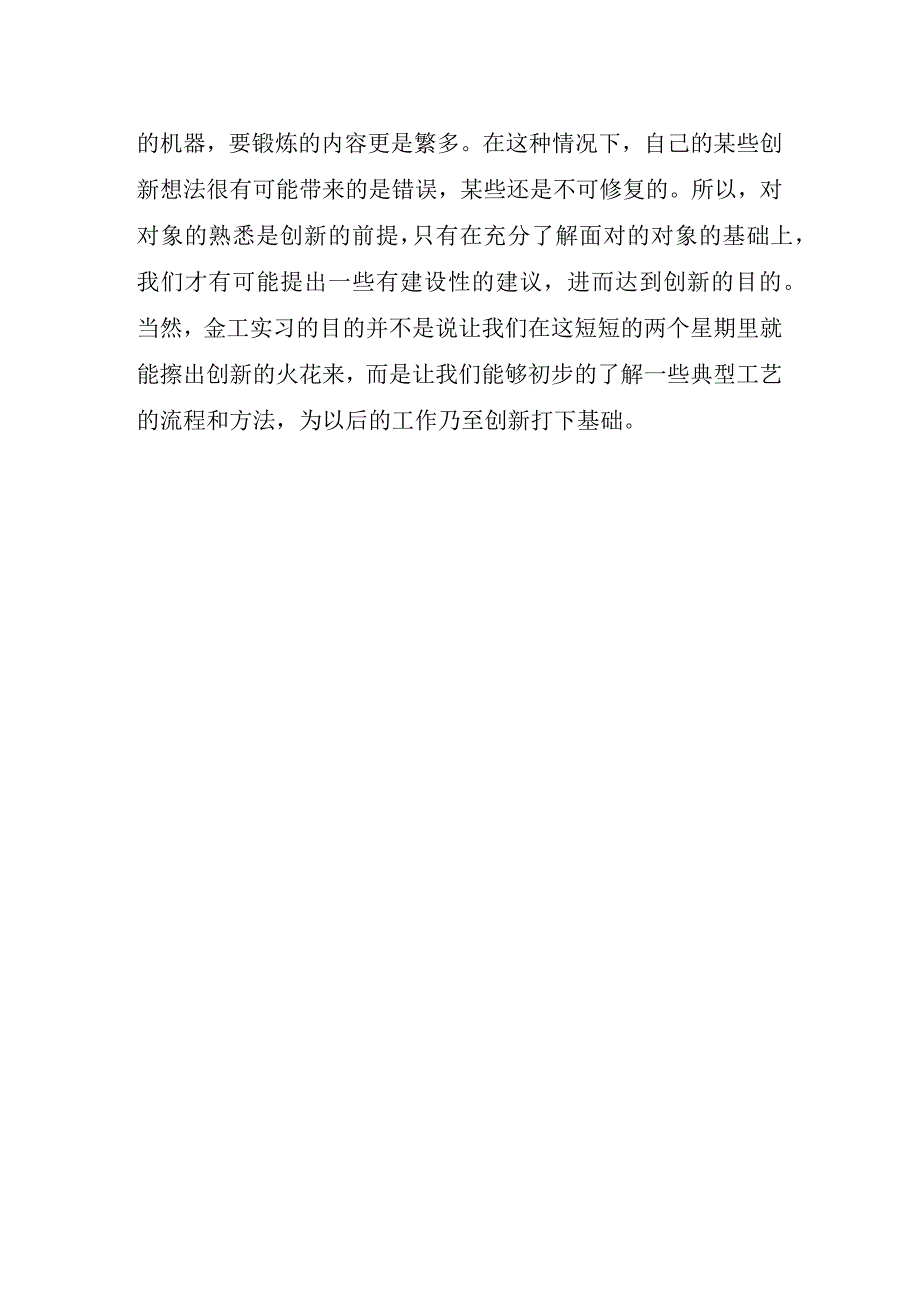 的机器，要锻炼的内容更是繁多。在这种情况下，自己的某些创新想法很有可能带来的是错误，某些还是不可修复的。所以，对对象的熟悉是创新的前提，只有在充分了解面对的对象的基础上，我们才有可能提出一些有建设性的建议，进而达到创新的目的。当然，金工实习的目的并不是说让我们在这短短的两个星期里就能擦出创新的火花来，而是让我们能够初步的了解一些典型工艺的流程和方法，为以后的工作乃至创新打下基础。